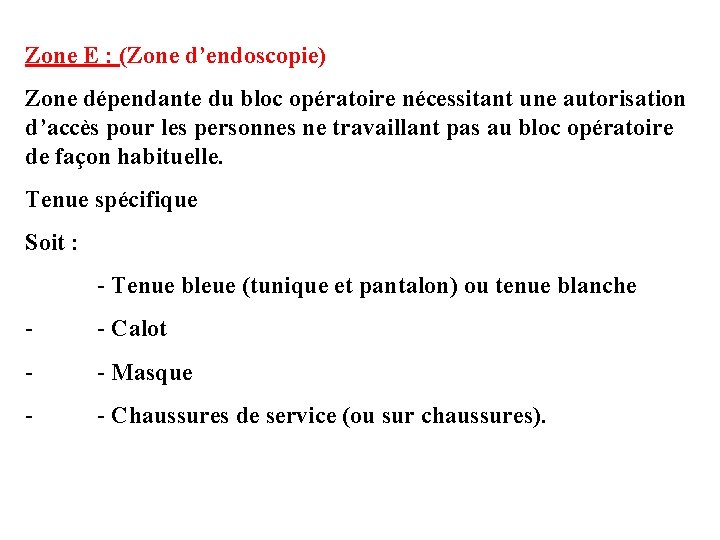 Zone E : (Zone d’endoscopie)

Zone dépendante du bloc opératoire nécessitant une autorisation d’accès pour les personnes ne travaillant pas au bloc opératoire de façon habituelle.

Tenue spécifique

Soit :

- Tenue bleue (tunique et pantalon) ou tenue blanche

- - Calot

- - Masque

- - Chaussures de service (ou sur chaussures).